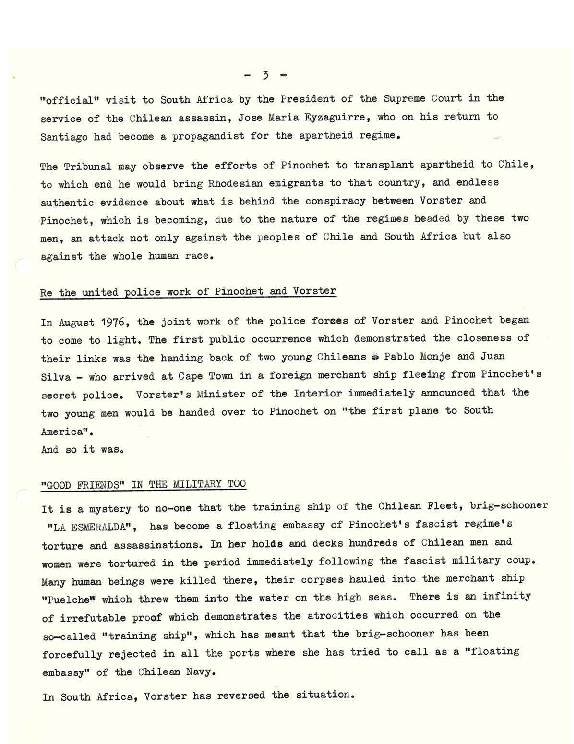 - 3 -

"official" visit to South Africa by the President of the Supreme Court in the service of the Chilean assassin, Jose Maria Eyzaguirre, who on his return to Santiago had become a propagandist for the apartheid regime.

The Tribunal may observe the efforts of Pinochet to transplant apartheid to Chile, to which end he would bring Rhodesian emigrants to that country, and endless authentic evidence about what is behind the conspiracy between Vorster and Pinochet, which is becoming, due to the nature of the regimes headed by these two men, an attack not only against the peoples of Chile and South Africa but also against the whole human race.

Re the united police work of Pinochet and Vorster

In August 1976, the joint work of the police forces of Vorster and Pinochet began to come to light. The first public occurrence which demonstrated the closeness of their links was the handing back of two young Chileans - Pablo Monje and Juan Silva - who arrived at Cape Town in a foreign merchant ship fleeing from Pinochet's secret police. Vorster's Minister of the Interior immediately announced that the two young men would be handed over to Pinochet on "the first plane to South America".
And so it was.

"GOOD FRIENDS" IN THE MILITARY TOO

It is a mystery to no-one that the training ship of the Chilean Fleet, brig-schooner "LA ESMERALDA", has become a floating embassy of Pinochet's fascist regime's torture and assassinations. In her holds and decks hundreds of Chilean men and women were tortured in the period immediately following the fascist military coup. Many human beings were killed there, their corpses hauled into the merchant ship "Puelche" which threw them into the water on the high seas. There is an infinity of irrefutable proof which demonstrates the atrocities which occurred on the so-called "training ship", which has meant that the brig-schooner has been forcefully rejected in all the ports where she has tried to call as a "floating embassy" of the Chilean Navy.

In South Africa, Vorster has reversed the situation.